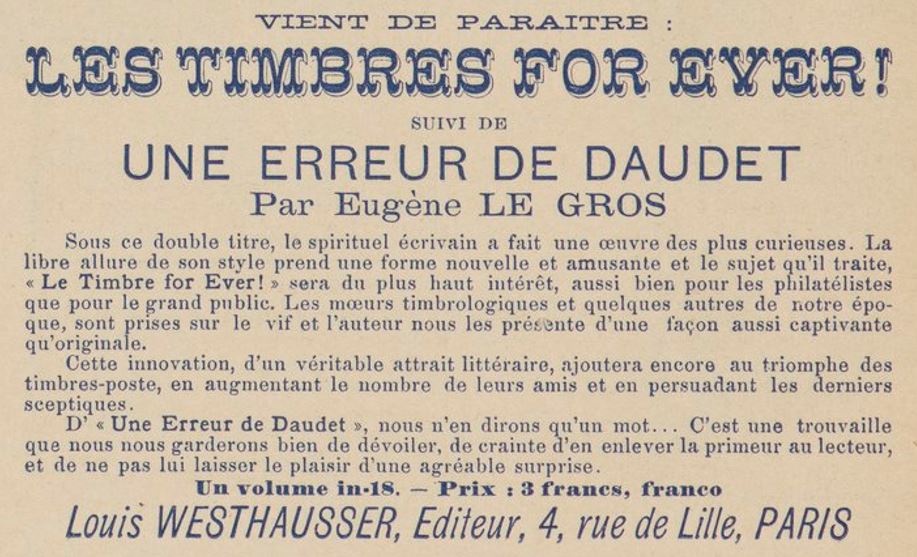 VIENT DE PARAITRE :

LES TIMBRES FOR EVER!

SUIVI DE

UNE ERREUR DE DAUDET

Par Eugène LE GROS

Sous ce double titre, le spirituel écrivain a fait une œuvre des plus curieuses. La libre allure de son style prend une forme nouvelle et amusante et le sujet qu'il traite, « Le Timbre for Ever! » sera du plus haut intérêt, aussi bien pour les philatélistes que pour le grand public. Les mœurs timbrologiques et quelques autres de notre époque, sont prises sur le vif et l'auteur nous les présente d'une façon aussi captivante qu'originale.

Cette innovation, d'un véritable attrait littéraire, ajoutera encore au triomphe des timbres-poste, en augmentant le nombre de leurs amis et en persuadant les derniers sceptiques.

D' « Une Erreur de Daudet », nous n'en dirons qu'un mot... C'est une trouvaille que nous nous garderons bien de dévoiler, de crainte d'en enlever la primeur au lecteur, et de ne pas lui laisser le plaisir d'une agréable surprise.

Un volume in-18. — Prix : 3 francs, franco

Louis WESTHAUSSER, Editeur, 4, rue de Lille, PARIS